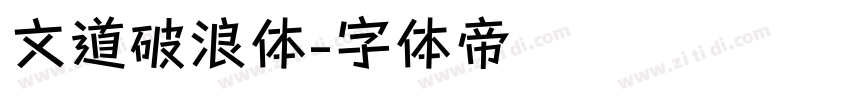 文道破浪体-字体帝

www.zi ti di.com www.zi ti di.com www.zi ti di.com www.zi ti di.com